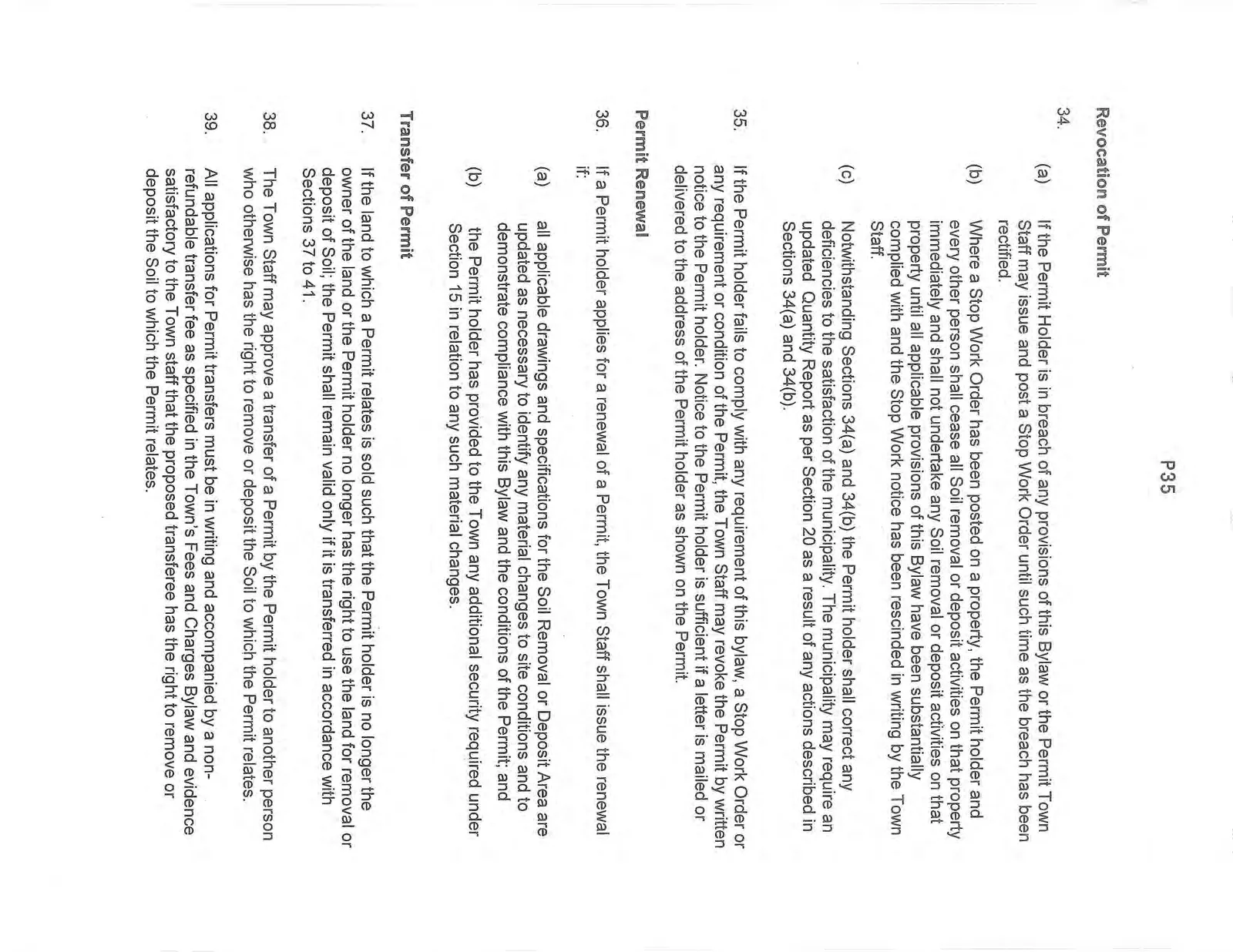 P35

Revocation of Permit

34.

(a) If the Permit Holder is in breach of any provisions of this Bylaw or the Permit Town Staff may issue and post a Stop Work Order until such time as the breach has been rectified.

(b) Where a Stop Work Order has been posted on a property, the Permit holder and every other person shall cease all Soil removal or deposit activities on that property immediately and shall not undertake any Soil removal or deposit activities on that property until all applicable provisions of this Bylaw have been substantially complied with and the Stop Work notice has been rescinded in writing by the Town Staff.

(c) Notwithstanding Sections 34(a) and 34(b) the Permit holder shall correct any deficiencies to the satisfaction of the municipality. The municipality may require an updated Quantity Report as per Section 20 as a result of any actions described in Sections 34(a) and 34(b).

35. If the Permit holder fails to comply with any requirement of this bylaw, a Stop Work Order or any requirement or condition of the Permit, the Town Staff may revoke the Permit by written notice to the Permit holder. Notice to the Permit holder is sufficient if a letter is mailed or delivered to the address of the Permit holder as shown on the Permit.

Permit Renewal

36. If a Permit holder applies for a renewal of a Permit, the Town Staff shall issue the renewal if:

(a) all applicable drawings and specifications for the Soil Removal or Deposit Area are updated as necessary to identify any material changes to site conditions and to demonstrate compliance with this Bylaw and the conditions of the Permit; and

(b) the Permit holder has provided to the Town any additional security required under Section 15 in relation to any such material changes.

Transfer of Permit

37. If the land to which a Permit relates is sold such that the Permit holder is no longer the owner of the land or the Permit holder no longer has the right to use the land for removal or deposit of Soil; the Permit shall remain valid only if it is transferred in accordance with Sections 37 to 41.

38. The Town Staff may approve a transfer of a Permit by the Permit holder to another person who otherwise has the right to remove or deposit the Soil to which the Permit relates.

39. All applications for Permit transfers must be in writing and accompanied by a non-refundable transfer fee as specified in the Town's Fees and Charges Bylaw and evidence satisfactory to the Town staff that the proposed transferee has the right to remove or deposit the Soil to which the Permit relates.